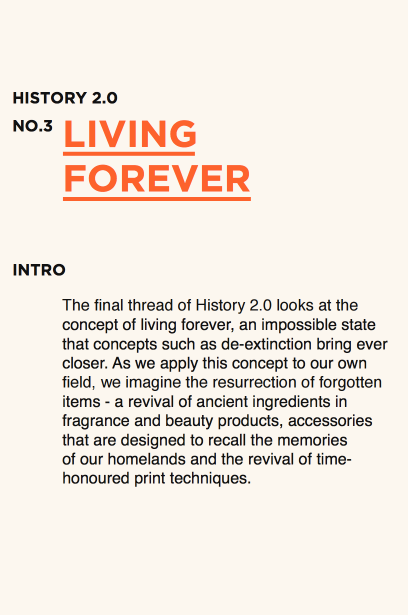 HISTORY 2.0

NO.3 LIVING FOREVER

INTRO

The final thread of History 2.0 looks at the concept of living forever, an impossible state that concepts such as de-extinction bring ever closer. As we apply this concept to our own field, we imagine the resurrection of forgotten items - a revival of ancient ingredients in fragrance and beauty products, accessories that are designed to recall the memories of our homelands and the revival of time-honoured print techniques.